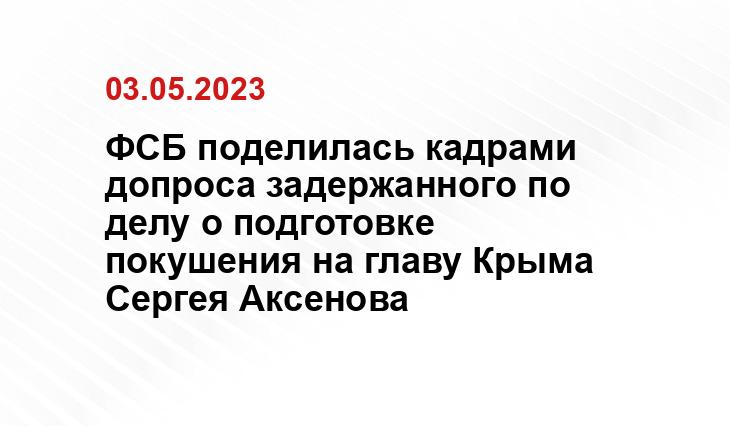 03.05.2023

ФСБ поделилась кадрами допроса задержанного по делу о подготовке покушения на главу Крыма Сергея Аксенова